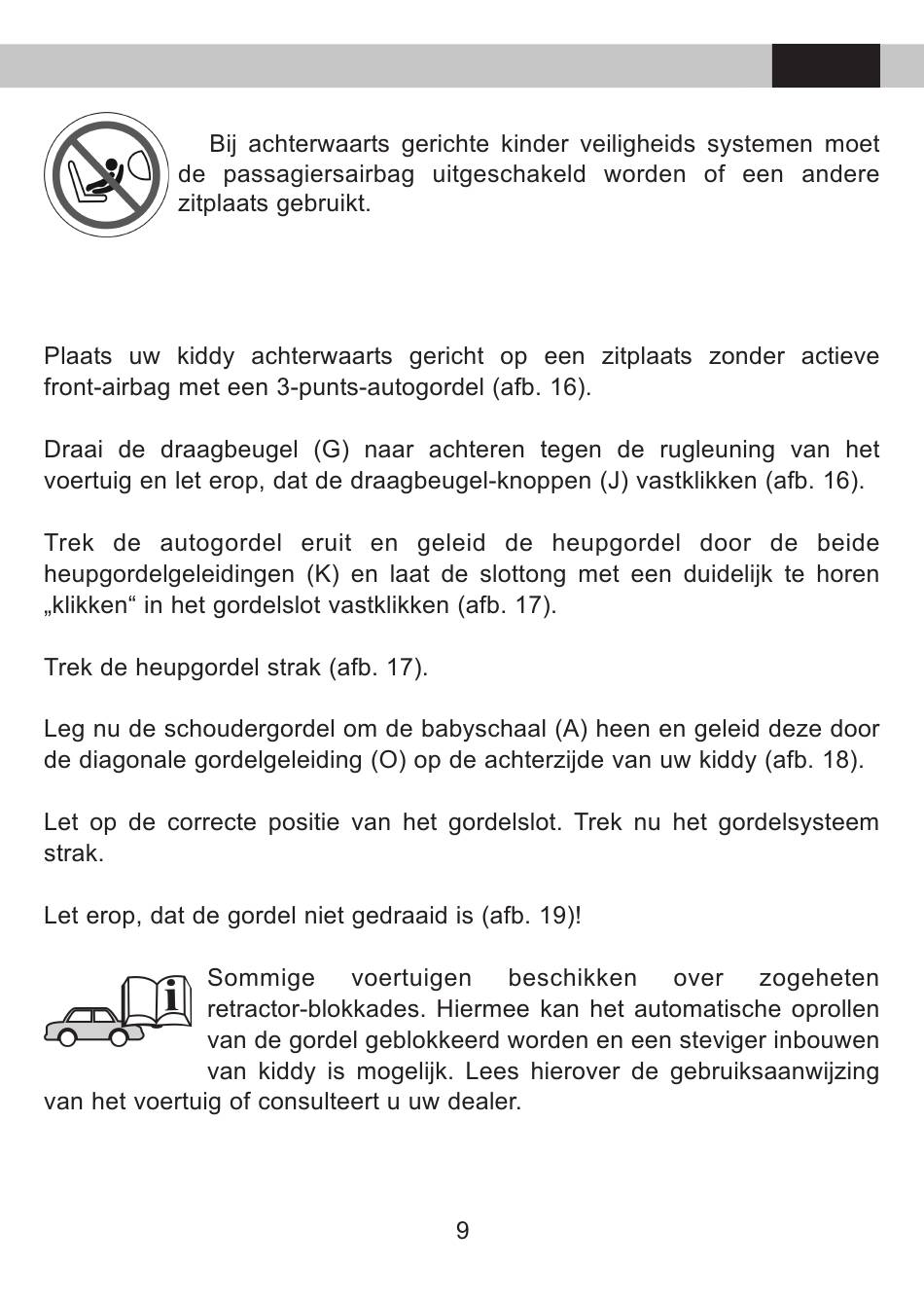 Bij achterwaarts gerichte kinder veiligheids systemen moet de passagiersairbag uitgeschakeld worden of een andere zitplaats gebruikt.

Plaats uw kiddy achterwaarts gericht op een zitplaats zonder actieve front-airbag met een 3-punts-autogordel (afb. 16).

Draai de draagbeugel (G) naar achteren tegen de rugleuning van het voertuig en let erop, dat de draagbeugel-knoppen (J) vastklikken (afb. 16).

Trek de autogordel eruit en geleid de heupgordel door de beide heupgordelgeleidingen (K) en laat de slottong met een duidelijk te horen „klikken“ in het gordelslot vastklikken (afb. 17).

Trek de heupgordel strak (afb. 17).

Leg nu de schoudergordel om de babyschaal (A) heen en geleid deze door de diagonale gordelgeleiding (O) op de achterzijde van uw kiddy (afb. 18).

Let op de correcte positie van het gordelslot. Trek nu het gordelsysteem strak.

Let erop, dat de gordel niet gedraaid is (afb. 19)!

Sommige voertuigen beschikken over zogeheten retractor-blokkades. Hiermee kan het automatische oprollen van de gordel geblokkeerd worden en een steviger inbouwen van kiddy is mogelijk. Lees hierover de gebruiksaanwijzing van het voertuig of consulteert u uw dealer.

9